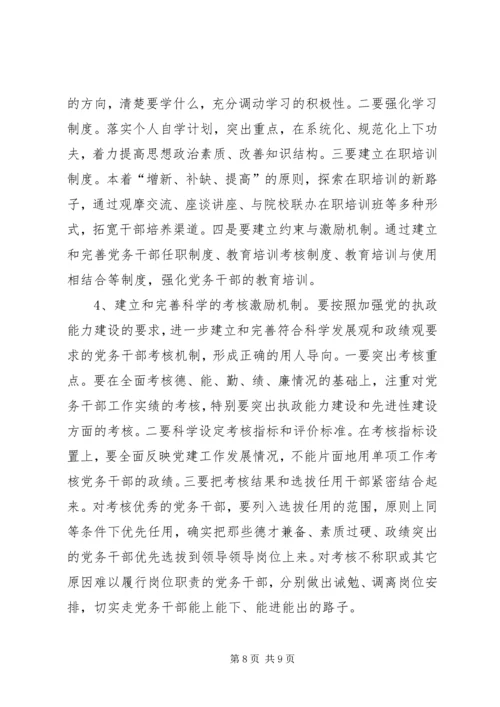 的方向，清楚要学什么，充分调动学习的积极性。二要强化学习制度。落实个人自学计划，突出重点，在系统化、规范化上下功夫，着力提高思想政治素质、改善知识结构。三要建立在职培训制度。本着“增新、补缺、提高”的原则，探索在职培训的新路子，通过观摩交流、座谈讲座、与院校联办在职培训班等多种形式，拓宽干部培养渠道。四是要建立约束与激励机制。通过建立和完善党务干部任职制度、教育培训考核制度、教育培训与使用相结合等制度，强化党务干部的教育培训。

4、建立和完善科学的考核激励机制。要按照加强党的执政能力建设的要求，进一步建立和完善符合科学发展观和政绩观要求的党务干部考核机制，形成正确的用人导向。一要突出考核重点。要在全面考核德、能、勤、绩、廉情况的基础上，注重对党务干部工作实绩的考核，特别要突出执政能力建设和先进性建设方面的考核。二要科学设定考核指标和评价标准。在考核指标设置上，要全面反映党建工作发展情况，不能片面地用单项工作考核党务干部的政绩。三要把考核结果和选拔任用干部紧密结合起来。对考核优秀的党务干部，要列入选拔任用的范围，原则上同等条件下优先任用，确实把那些德才兼备、素质过硬、政绩突出的党务干部优先选拔到领导领导岗位上来。对考核不称职或其它原因难以履行岗位职责的党务干部，分别做出诫勉、调离岗位安排，切实走党务干部能上能下、能进能出的路子。

第 8 页 共 9 页